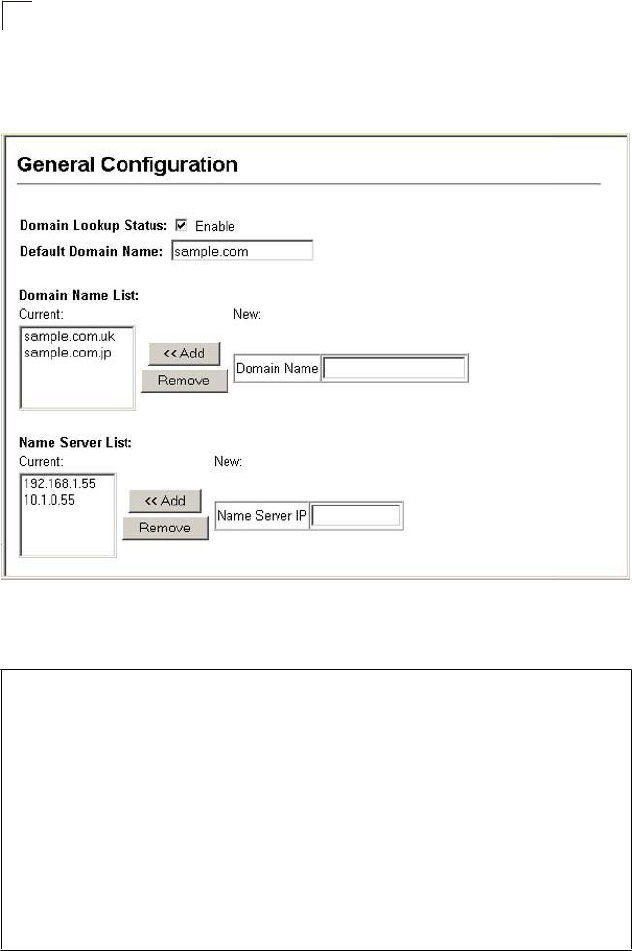 General Configuration

Domain Lookup Status: Enable
Default Domain Name: sample.com

Domain Name List:
Current:
sample.com.uk
sample.com.jp
<< Add
Remove
New:
Domain Name

Name Server List:
Current:
192.168.1.55
10.1.0.55
<< Add
Remove
New:
Name Server IP